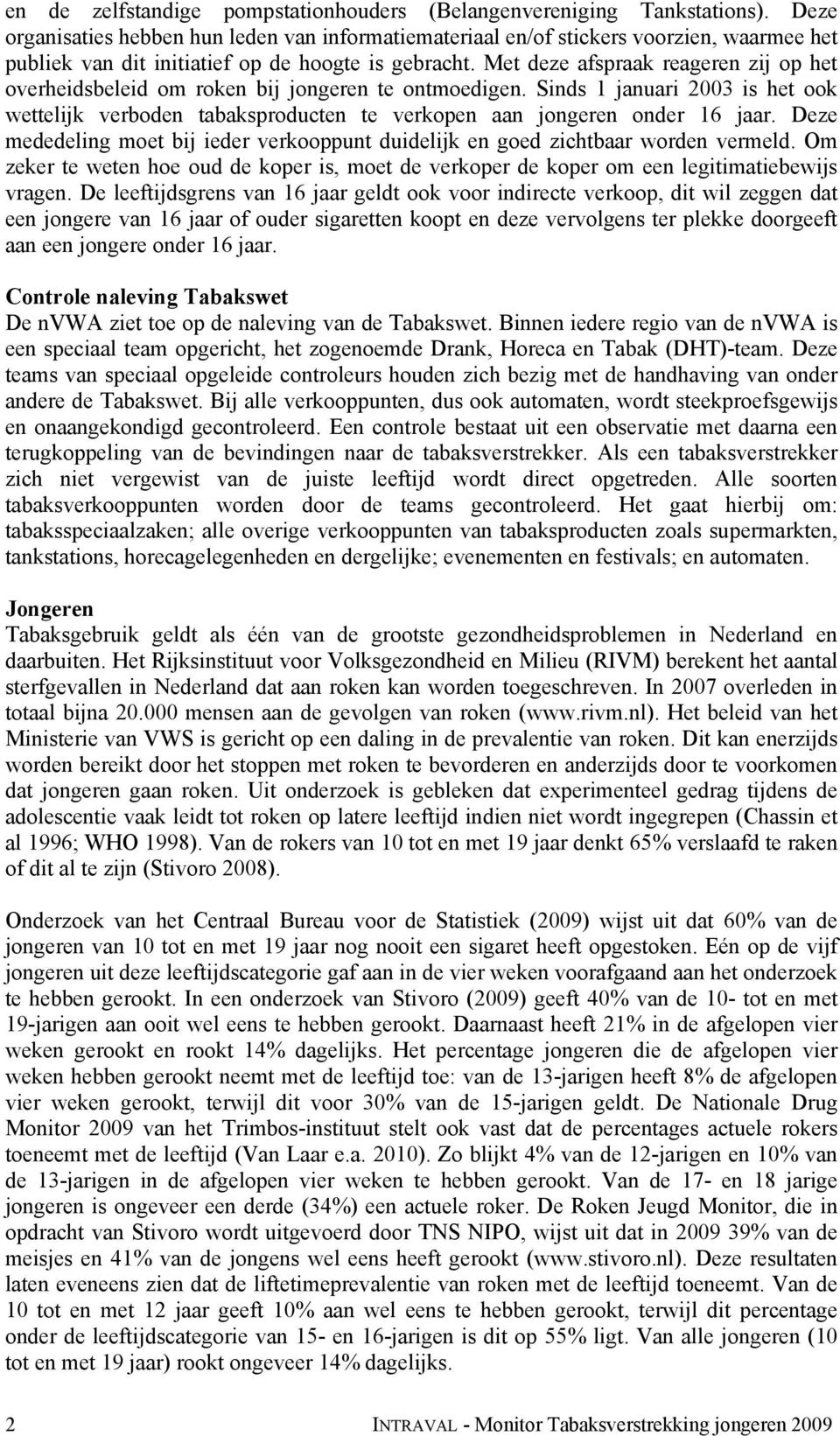 en de zelfstandige pompstationhouders (Belangenvereniging Tankstations). Deze organisaties hebben hun leden van informatiemateriaal en/of stickers voorzien, waarmee het publiek van dit initiatief op de hoogte is gebracht. Met deze afspraak reageren zij op het overheidsbeleid om roken bij jongeren te ontmoedigen. Sinds 1 januari 2003 is het ook wettelijk verboden tabaksproducten te verkopen aan jongeren onder 16 jaar. Deze mededeling moet bij ieder verkooppunt duidelijk en goed zichtbaar worden vermeld. Om zeker te weten hoe oud de koper is, moet de verkoper de koper om een legitimatiebewijs vragen. De leeftijdsgrens van 16 jaar geldt ook voor indirecte verkoop, dit wil zeggen dat een jongere van 16 jaar of ouder sigaretten koopt en deze vervolgens ter plekke doorgeeft aan een jongere onder 16 jaar.

Controle naleving Tabakswet
De nVWA ziet toe op de naleving van de Tabakswet. Binnen iedere regio van de nVWA is een speciaal team opgericht, het zogenoemde Drank, Horeca en Tabak (DHT)-team. Deze teams van speciaal opgeleide controleurs houden zich bezig met de handhaving van onder andere de Tabakswet. Bij alle verkooppunten, dus ook automaten, wordt steekproefsgewijs en onaangekondigd gecontroleerd. Een controle bestaat uit een observatie met daarna een terugkoppeling van de bevindingen naar de tabaksverstrekker. Als een tabaksverstrekker zich niet vergewist van de juiste leeftijd wordt direct opgetreden. Alle soorten tabaksverkooppunten worden door de teams gecontroleerd. Het gaat hierbij om: tabaksspeciaalzaken; alle overige verkooppunten van tabaksproducten zoals supermarkten, tankstations, horecagelegenheden en dergelijke; evenementen en festivals; en automaten.

Jongeren
Tabaksgebruik geldt als één van de grootste gezondheidsproblemen in Nederland en daarbuiten. Het Rijksinstituut voor Volksgezondheid en Milieu (RIVM) berekent het aantal sterfgevallen in Nederland dat aan roken kan worden toegeschreven. In 2007 overleden in totaal bijna 20.000 mensen aan de gevolgen van roken (www.rivm.nl). Het beleid van het Ministerie van VWS is gericht op een daling in de prevalentie van roken. Dit kan enerzijds worden bereikt door het stoppen met roken te bevorderen en anderzijds door te voorkomen dat jongeren gaan roken. Uit onderzoek is gebleken dat experimenteel gedrag tijdens de adolescentie vaak leidt tot roken op latere leeftijd indien niet wordt ingegrepen (Chassin et al 1996; WHO 1998). Van de rokers van 10 tot en met 19 jaar denkt 65% verslaafd te raken of dit al te zijn (Stivoro 2008).

Onderzoek van het Centraal Bureau voor de Statistiek (2009) wijst uit dat 60% van de jongeren van 10 tot en met 19 jaar nog nooit een sigaret heeft opgestoken. Eén op de vijf jongeren uit deze leeftijdscategorie gaf aan in de vier weken voorafgaand aan het onderzoek te hebben gerookt. In een onderzoek van Stivoro (2009) geeft 40% van de 10- tot en met 19-jarigen aan ooit wel eens te hebben gerookt. Daarnaast heeft 21% in de afgelopen vier weken gerookt en rookt 14% dagelijks. Het percentage jongeren die de afgelopen vier weken hebben gerookt neemt met de leeftijd toe: van de 13-jarigen heeft 8% de afgelopen vier weken gerookt, terwijl dit voor 30% van de 15-jarigen geldt. De Nationale Drug Monitor 2009 van het Trimbos-instituut stelt ook vast dat de percentages actuele rokers toeneemt met de leeftijd (Van Laar e.a. 2010). Zo blijkt 4% van de 12-jarigen en 10% van de 13-jarigen in de afgelopen vier weken te hebben gerookt. Van de 17- en 18 jarige jongeren is ongeveer een derde (34%) een actuele roker. De Roken Jeugd Monitor, die in opdracht van Stivoro wordt uitgevoerd door TNS NIPO, wijst uit dat in 2009 39% van de meisjes en 41% van de jongens wel eens heeft gerookt (www.stivoro.nl). Deze resultaten laten eveneens zien dat de liftetimeprevalentie van roken met de leeftijd toeneemt. Van de 10 tot en met 12 jaar geeft 10% aan wel eens te hebben gerookt, terwijl dit percentage onder de leeftijdscategorie van 15- en 16-jarigen is dit op 55% ligt. Van alle jongeren (10 tot en met 19 jaar) rookt ongeveer 14% dagelijks.

2 INTRAVAL - Monitor Tabaksverstrekking jongeren 2009